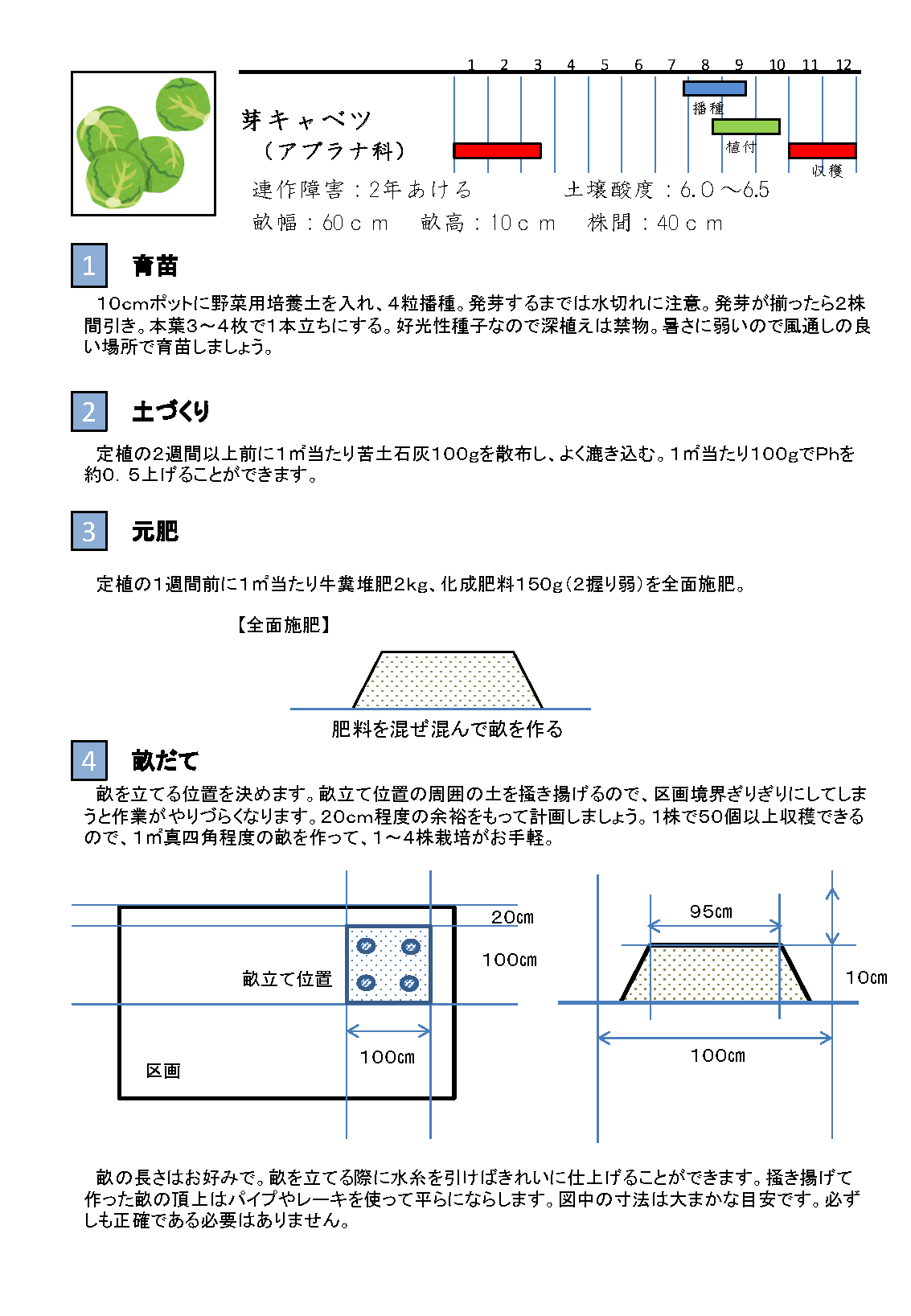 1 2 3 4 5 6 7 8 9 10 11 12

播種

植付

収穫

芽キャベツ
（アブラナ科）

連作障害：2年あける　　土壌酸度：6.0～6.5

畝幅：60ｃｍ　畝高：10ｃｍ　株間：40ｃｍ

1 育苗

10cmポットに野菜用培養土を入れ、4粒播種。発芽するまでは水切れに注意。発芽が揃ったら2株間引き。本葉3～4枚で1本立ちにする。好光性種子なので深植えは禁物。暑さに弱いので風通しの良い場所で育苗しましょう。

2 土づくり

定植の2週間以上前に1㎡当たり苦土石灰100gを散布し、よく漉き込む。1㎡当たり100gでPhを約0．5上げることができます。

3 元肥

定植の1週間前に1㎡当たり牛糞堆肥2kg、化成肥料150g（2握り弱）を全面施肥。

【全面施肥】

肥料を混ぜ混んで畝を作る

4 畝だて

畝を立てる位置を決めます。畝立て位置の周囲の土を掻き揚げるので、区画境界ぎりぎりにしてしまうと作業がやりづらくなります。20cm程度の余裕をもって計画しましょう。1株で50個以上収穫できるので、1㎡真四角程度の畝を作って、1～4株栽培がお手軽。

20㎝

100㎝

畝立て位置

100㎝

区画

95㎝

10㎝

100㎝

畝の長さはお好みで。畝を立てる際に水糸を引けばきれいに仕上げることができます。掻き揚げて作った畝の頂上はパイプやレーキを使って平らにならします。図中の寸法は大まかな目安です。必ずしも正確である必要はありません。